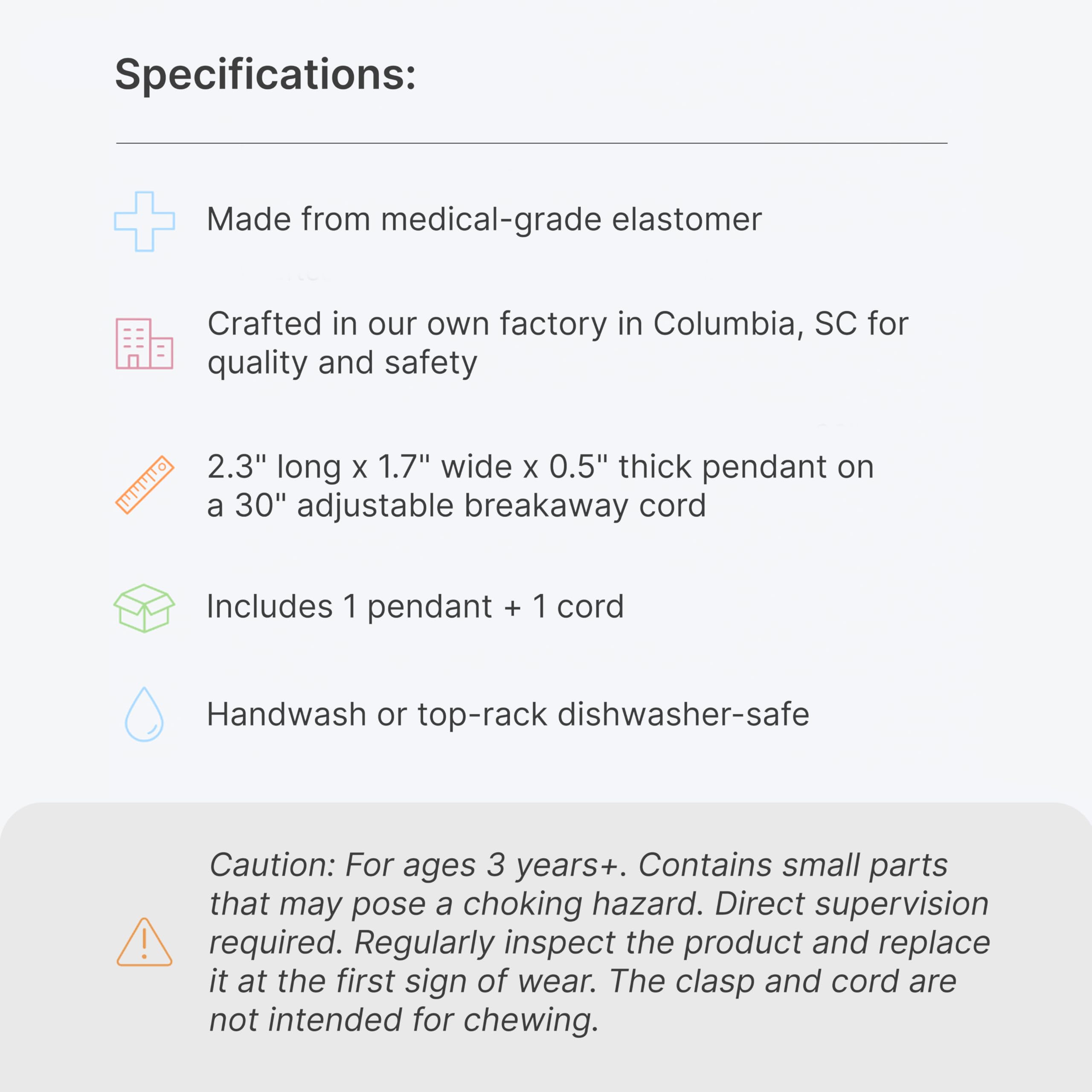 Specifications:

Made from medical-grade elastomer

Crafted in our own factory in Columbia, SC for quality and safety

2.3" long x 1.7" wide x 0.5" thick pendant on a 30" adjustable breakaway cord

Includes 1 pendant + 1 cord

Handwash or top-rack dishwasher-safe

Caution: For ages 3 years+. Contains small parts that may pose a choking hazard. Direct supervision required. Regularly inspect the product and replace it at the first sign of wear. The clasp and cord are not intended for chewing.